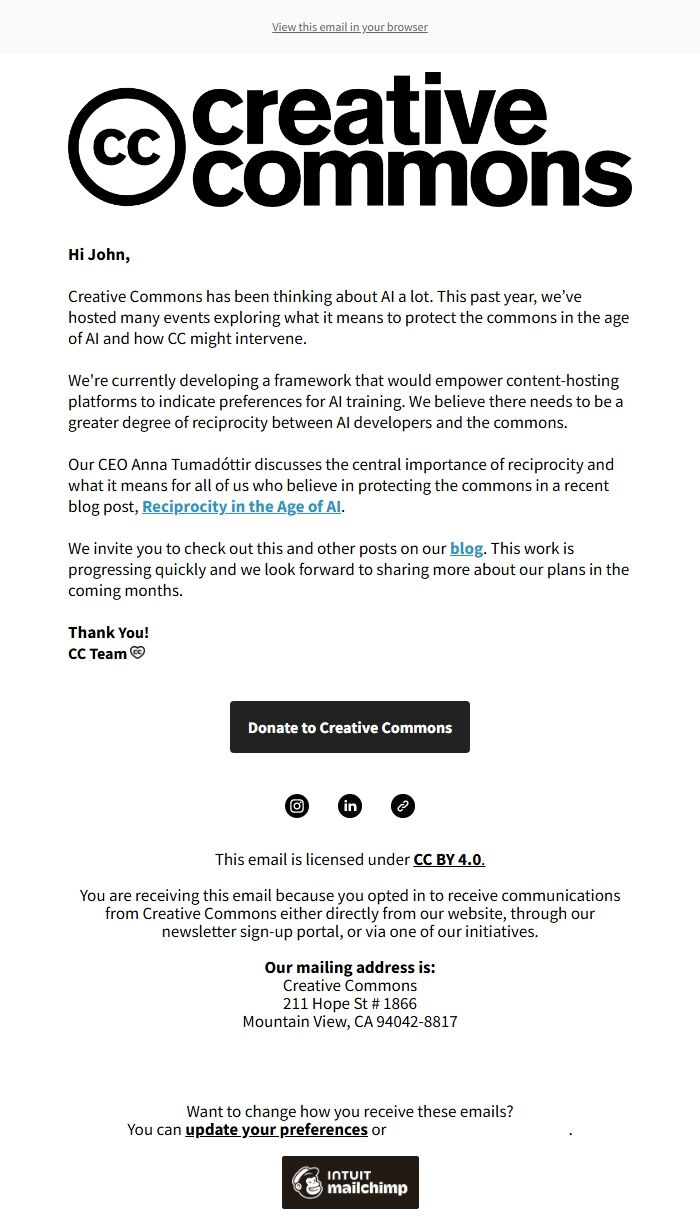 View this email in your browser

cc creative commons

Hi John,

Creative Commons has been thinking about AI a lot. This past year, we've hosted many events exploring what it means to protect the commons in the age of AI and how CC might intervene.

We're currently developing a framework that would empower content-hosting platforms to indicate preferences for AI training. We believe there needs to be a greater degree of reciprocity between AI developers and the commons.

Our CEO Anna Tumadóttir discusses the central importance of reciprocity and what it means for all of us who believe in protecting the commons in a recent blog post, Reciprocity in the Age of AI.

We invite you to check out this and other posts on our blog. This work is progressing quickly and we look forward to sharing more about our plans in the coming months.

Thank You!
CC Team

Donate to Creative Commons

This email is licensed under CC BY 4.0.

You are receiving this email because you opted in to receive communications from Creative Commons either directly from our website, through our newsletter sign-up portal, or via one of our initiatives.

Our mailing address is:
Creative Commons
211 Hope St # 1866
Mountain View, CA 94042-8817

Want to change how you receive these emails?
You can update your preferences or .

INTUIT mailchimp